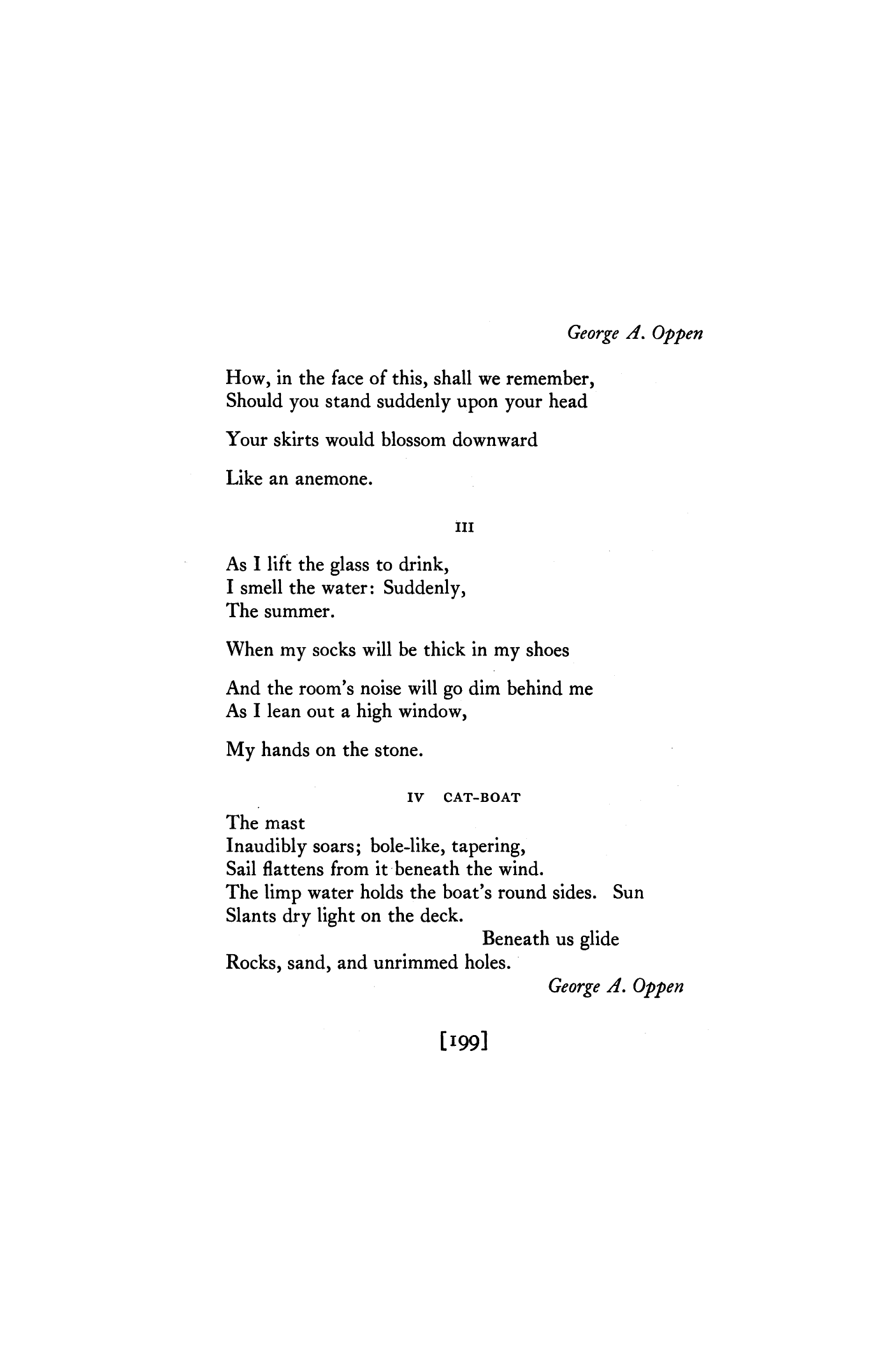 George A. Oppen

How, in the face of this, shall we remember,
Should you stand suddenly upon your head

Your skirts would blossom downward

Like an anemone.

III

As I lift the glass to drink,
I smell the water: Suddenly,
The summer.

When my socks will be thick in my shoes

And the room's noise will go dim behind me
As I lean out a high window,

My hands on the stone.

IV CAT-BOAT

The mast
Inaudibly soars; bole-like, tapering,
Sail flattens from it beneath the wind.
The limp water holds the boat's round sides. Sun
Slants dry light on the deck.
Beneath us glide
Rocks, sand, and unrimmed holes.

George A. Oppen

[199]